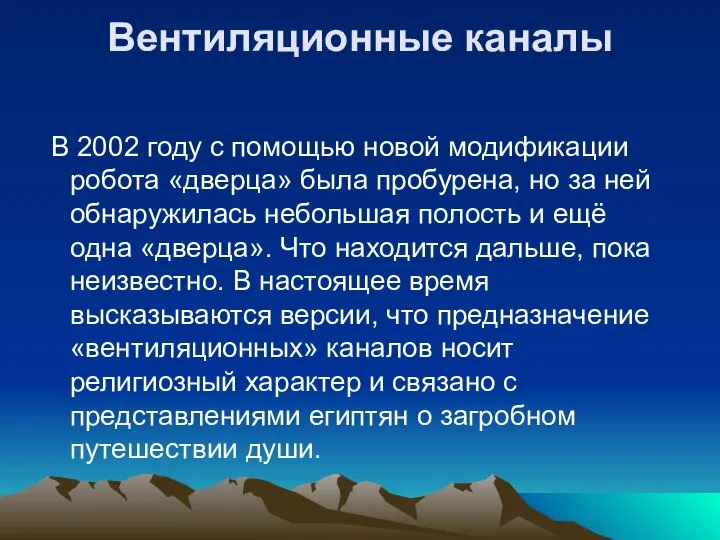 Вентиляционные каналы

В 2002 году с помощью новой модификации робота «дверца» была пробурена, но за ней обнаружилась небольшая полость и ещё одна «дверца». Что находится дальше, пока неизвестно. В настоящее время высказываются версии, что предназначение «вентиляционных» каналов носит религиозный характер и связано с представлениями египтян о загробном путешествии души.